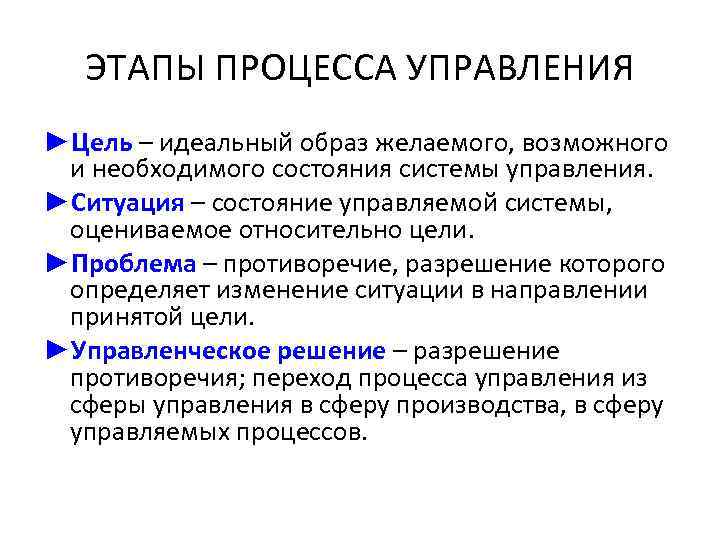 ЭТАПЫ ПРОЦЕССА УПРАВЛЕНИЯ

►Цель – идеальный образ желаемого, возможного и необходимого состояния системы управления.

►Ситуация – состояние управляемой системы, оцениваемое относительно цели.

►Проблема – противоречие, разрешение которого определяет изменение ситуации в направлении принятой цели.

►Управленческое решение – разрешение противоречия; переход процесса управления из сферы управления в сферу производства, в сферу управляемых процессов.